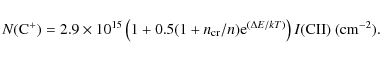 $N(\mathrm{C}^+) = 2.9 \times 10^{15} \left(1 + 0.5(1 + n_{\mathrm{cr}}/n)\mathrm{e}^{(\Delta E/kT)}\right) I(\mathrm{CII})\ (\mathrm{cm}^{-2}).$